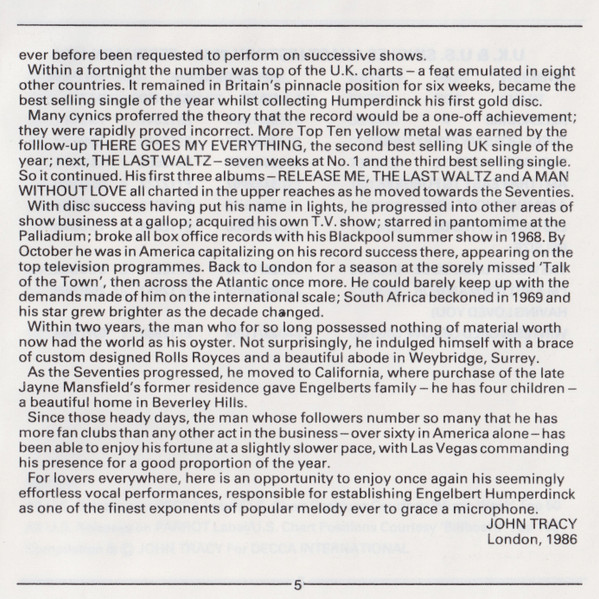 ever before been requested to perform on successive shows.

Within a fortnight the number was top of the U.K. charts – a feat emulated in eight other countries. It remained in Britain's pinnacle position for six weeks, became the best selling single of the year whilst collecting Humperdinck his first gold disc.

Many cynics proferred the theory that the record would be a one-off achievement; they were rapidly proved incorrect. More Top Ten yellow metal was earned by the folllow-up THERE GOES MY EVERYTHING, the second best selling UK single of the year; next, THE LAST WALTZ – seven weeks at No. 1 and the third best selling single. So it continued. His first three albums – RELEASE ME, THE LAST WALTZ and A MAN WITHOUT LOVE all charted in the upper reaches as he moved towards the Seventies.

With disc success having put his name in lights, he progressed into other areas of show business at a gallop; acquired his own T.V. show; starred in pantomime at the Palladium; broke all box office records with his Blackpool summer show in 1968. By October he was in America capitalizing on his record success there, appearing on the top television programmes. Back to London for a season at the sorely missed 'Talk of the Town', then across the Atlantic once more. He could barely keep up with the demands made of him on the international scale; South Africa beckoned in 1969 and his star grew brighter as the decade changed.

Within two years, the man who for so long possessed nothing of material worth now had the world as his oyster. Not surprisingly, he indulged himself with a brace of custom designed Rolls Royces and a beautiful abode in Weybridge, Surrey.

As the Seventies progressed, he moved to California, where purchase of the late Jayne Mansfield's former residence gave Engelberts family – he has four children – a beautiful home in Beverley Hills.

Since those heady days, the man whose followers number so many that he has more fan clubs than any other act in the business – over sixty in America alone – has been able to enjoy his fortune at a slightly slower pace, with Las Vegas commanding his presence for a good proportion of the year.

For lovers everywhere, here is an opportunity to enjoy once again his seemingly effortless vocal performances, responsible for establishing Engelbert Humperdinck as one of the finest exponents of popular melody ever to grace a microphone.

JOHN TRACY
London, 1986

5